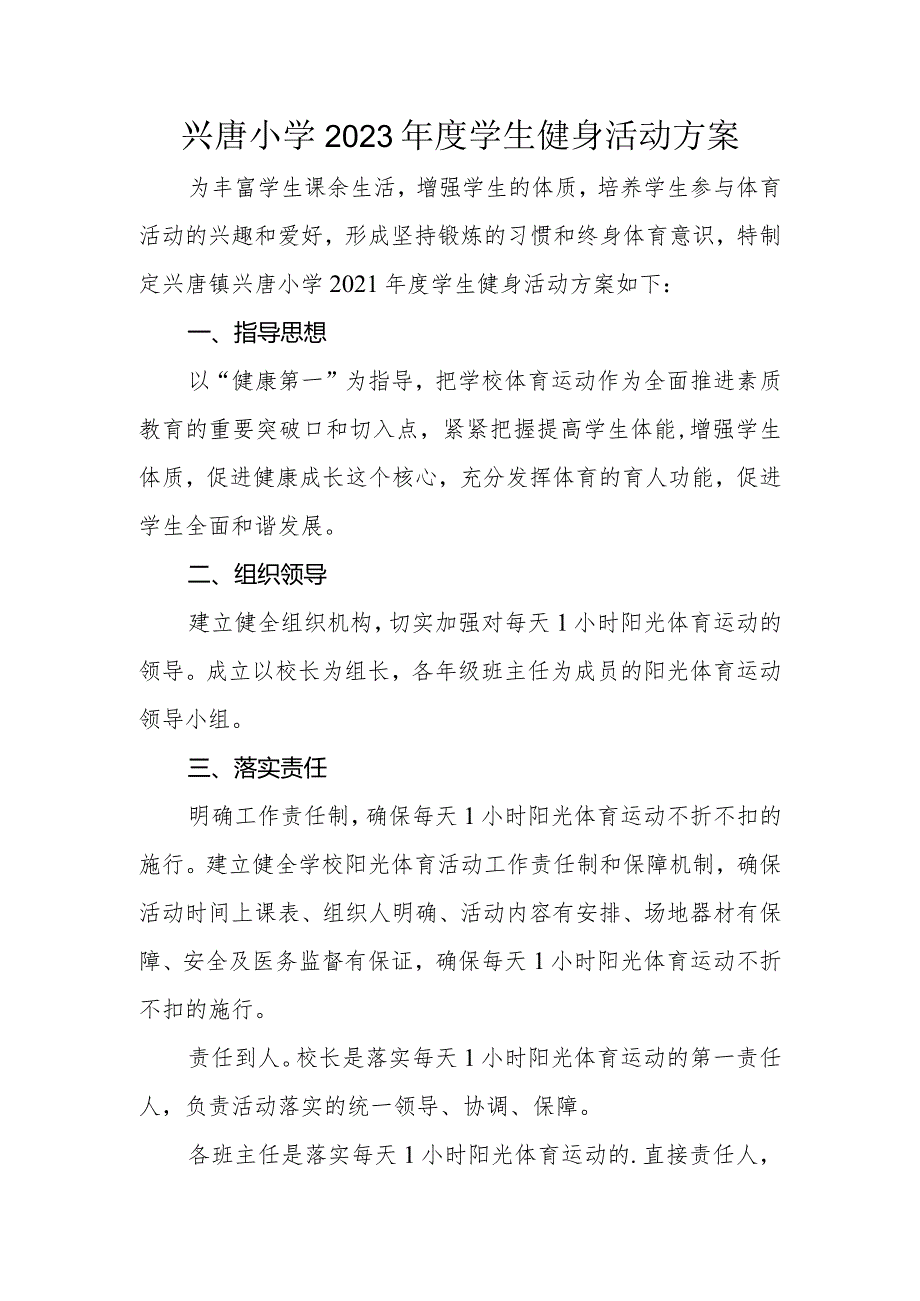 兴唐小学2023年度学生健身活动方案

为丰富学生课余生活，增强学生的体质，培养学生参与体育活动的兴趣和爱好，形成坚持锻炼的习惯和终身体育意识，特制定兴唐镇兴唐小学2021年度学生健身活动方案如下：

一、指导思想

以“健康第一”为指导，把学校体育运动作为全面推进素质教育的重要突破口和切入点，紧紧把握提高学生体能，增强学生体质，促进健康成长这个核心，充分发挥体育的育人功能，促进学生全面和谐发展。

二、组织领导

建立健全组织机构，切实加强对每天1小时阳光体育运动的领导。成立以校长为组长，各年级班主任为成员的阳光体育运动领导小组。

三、落实责任

明确工作责任制，确保每天1小时阳光体育运动不折不扣的施行。建立健全学校阳光体育活动工作责任制和保障机制，确保活动时间上课表、组织人明确、活动内容有安排、场地器材有保障、安全及医务监督有保证，确保每天1小时阳光体育运动不折不扣的施行。

责任到人。校长是落实每天1小时阳光体育运动的第一责任人，负责活动落实的统一领导、协调、保障。

各班主任是落实每天1小时阳光体育运动的.直接责任人，